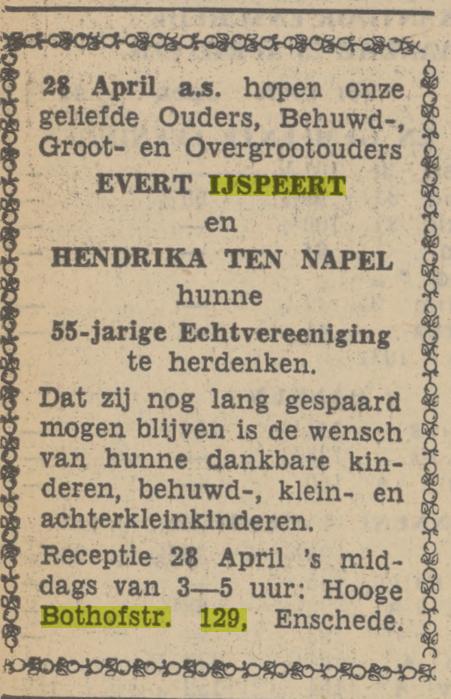 28 April a.s. hopen onze geliefde Ouders, Behuwd-, Groot- en Overgrootouders

EVERT IJSPEERT

en

HENDRIKA TEN NAPEL

hunne

55-jarige Echtvereeniging

te herdenken.

Dat zij nog lang gespaard mogen blijven is de wensch van hunne dankbare kinderen, behuwd-, klein- en achterkleinkinderen.

Receptie 28 April 's middags van 3—5 uur: Hooge Bothofstr. 129, Enschede.